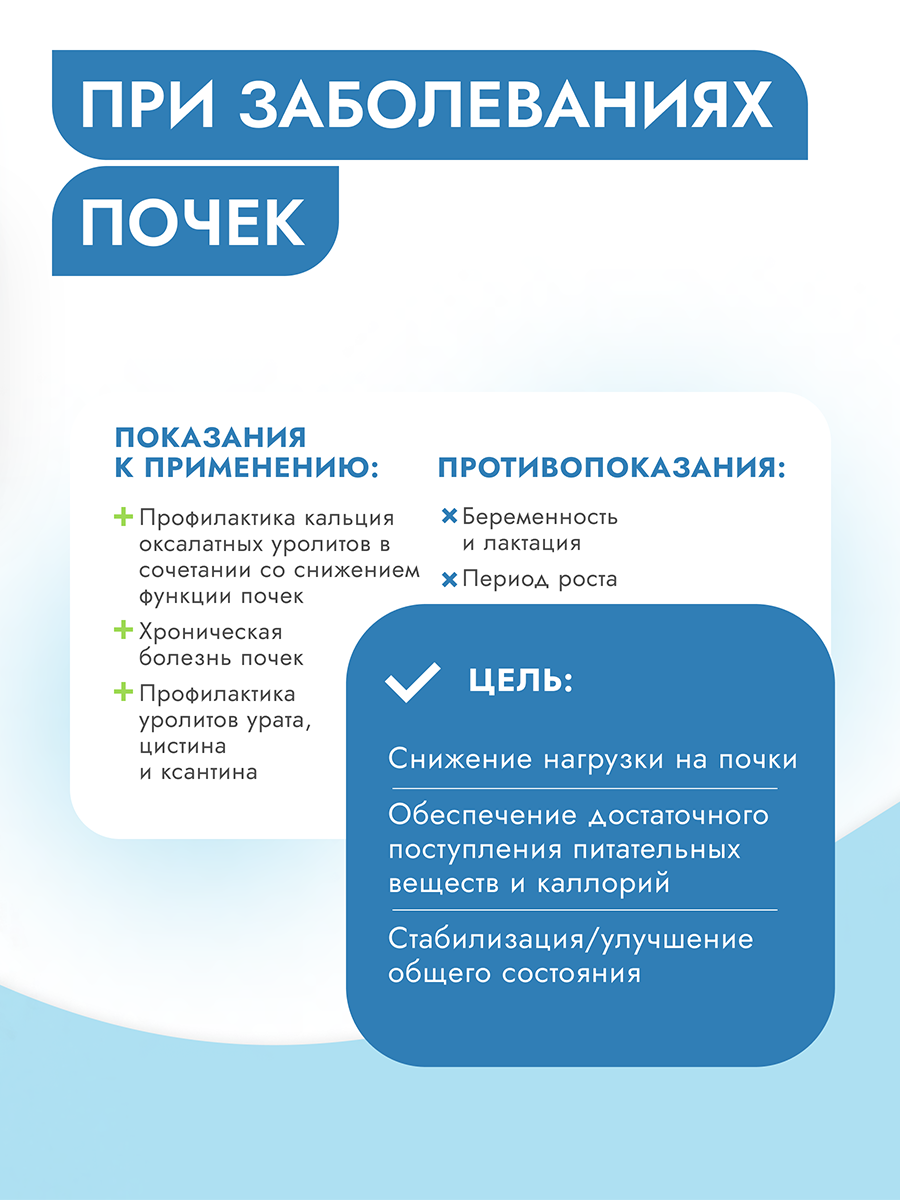 ПРИ ЗАБОЛЕВАНИЯХ ПОЧЕК

ПОКАЗАНИЯ К ПРИМЕНЕНИЮ:

Профилактика кальция оксалатных уролитов в сочетании со снижением функции почек

Хроническая болезнь почек

Профилактика уролитов урата, цистина и ксантина

ПРОТИВОПОКАЗАНИЯ:

Беременность и лактация

Период роста

ЦЕЛЬ:

Снижение нагрузки на почки

Обеспечение достаточного поступления питательных веществ и каллорий

Стабилизация/улучшение общего состояния